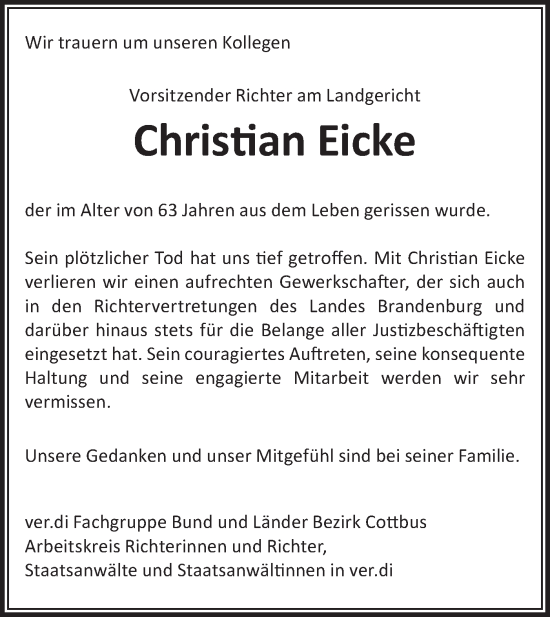 Wir trauern um unseren Kollegen

Vorsitzender Richter am Landgericht

Christian Eicke

der im Alter von 63 Jahren aus dem Leben gerissen wurde.

Sein plötzlicher Tod hat uns tief getroffen. Mit Christian Eicke verlieren wir einen aufrechten Gewerkschafter, der sich auch in den Richtervertretungen des Landes Brandenburg und darüber hinaus stets für die Belange aller Justizbeschäftigten eingesetzt hat. Sein couragiertes Auftreten, seine konsequente Haltung und seine engagierte Mitarbeit werden wir sehr vermissen.

Unsere Gedanken und unser Mitgefühl sind bei seiner Familie.

ver.di Fachgruppe Bund und Länder Bezirk Cottbus
Arbeitskreis Richterinnen und Richter,
Staatsanwälte und Staatsanwältinnen in ver.di